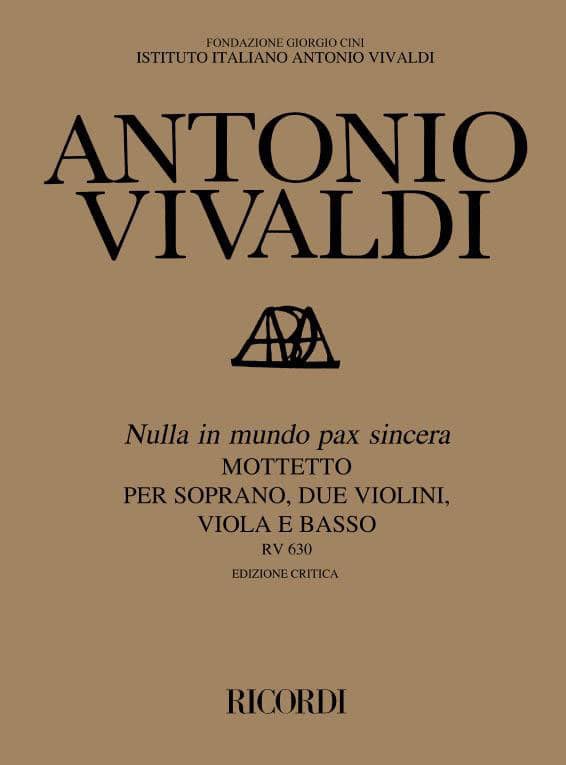 FONDAZIONE GIORGIO CINI
ISTITUTO ITALIANO ANTONIO VIVALDI

ANTONIO
VIVALDI

Nulla in mundo pax sincera
MOTTETTO
PER SOPRANO, DUE VIOLINI,
VIOLA E BASSO
RV 630
EDIZIONE CRITICA

RICORDI